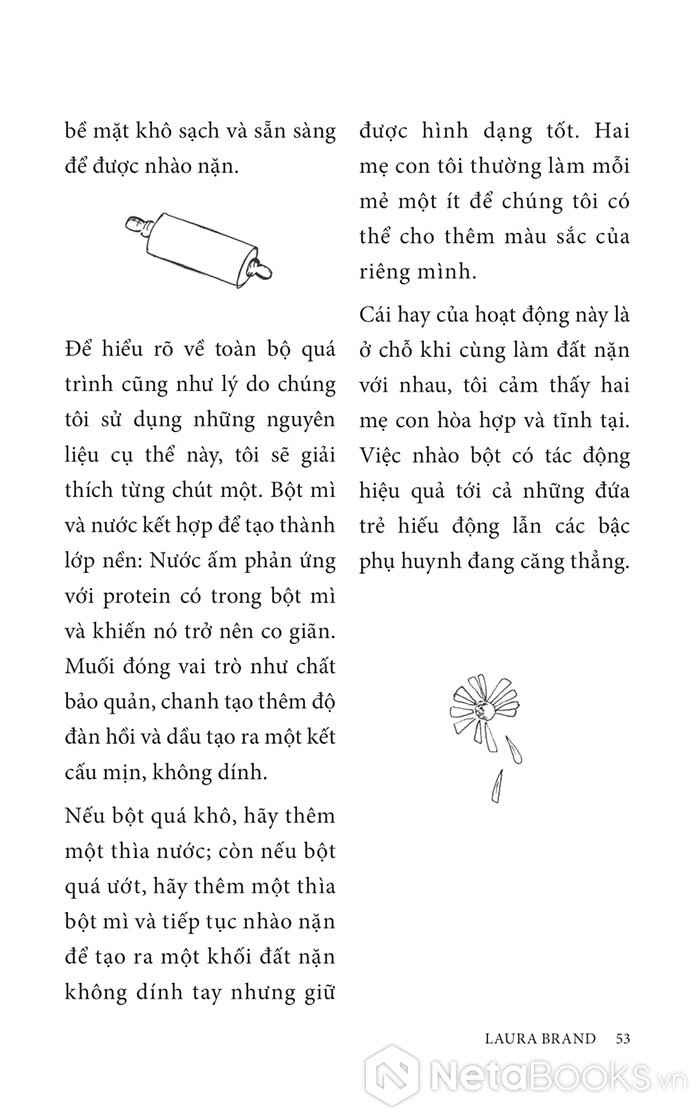 bề mặt khô sạch và sẵn sàng để được nhào nặn.

Để hiểu rõ về toàn bộ quá trình cũng như lý do chúng tôi sử dụng những nguyên liệu cụ thể này, tôi sẽ giải thích từng chút một. Bột mì và nước kết hợp để tạo thành lớp nền: Nước ấm phản ứng với protein có trong bột mì và khiến nó trở nên co giãn. Muối đóng vai trò như chất bảo quản, chanh tạo thêm độ đàn hồi và dầu tạo ra một kết cấu mịn, không dính.

Nếu bột quá khô, hãy thêm một thìa nước; còn nếu bột quá ướt, hãy thêm một thìa bột mì và tiếp tục nhào nặn để tạo ra một khối đất nặn không dính tay nhưng giữ được hình dạng tốt. Hai mẹ con tôi thường làm mỗi mẻ một ít để chúng tôi có thể cho thêm màu sắc của riêng mình.

Cái hay của hoạt động này là ở chỗ khi cùng làm đất nặn với nhau, tôi cảm thấy hai mẹ con hòa hợp và tĩnh tại. Việc nhào bột có tác động hiệu quả tới cả những đứa trẻ hiếu động lẫn các bậc phụ huynh đang căng thẳng.

LAURA BRAND 53

NetaBooks.vn